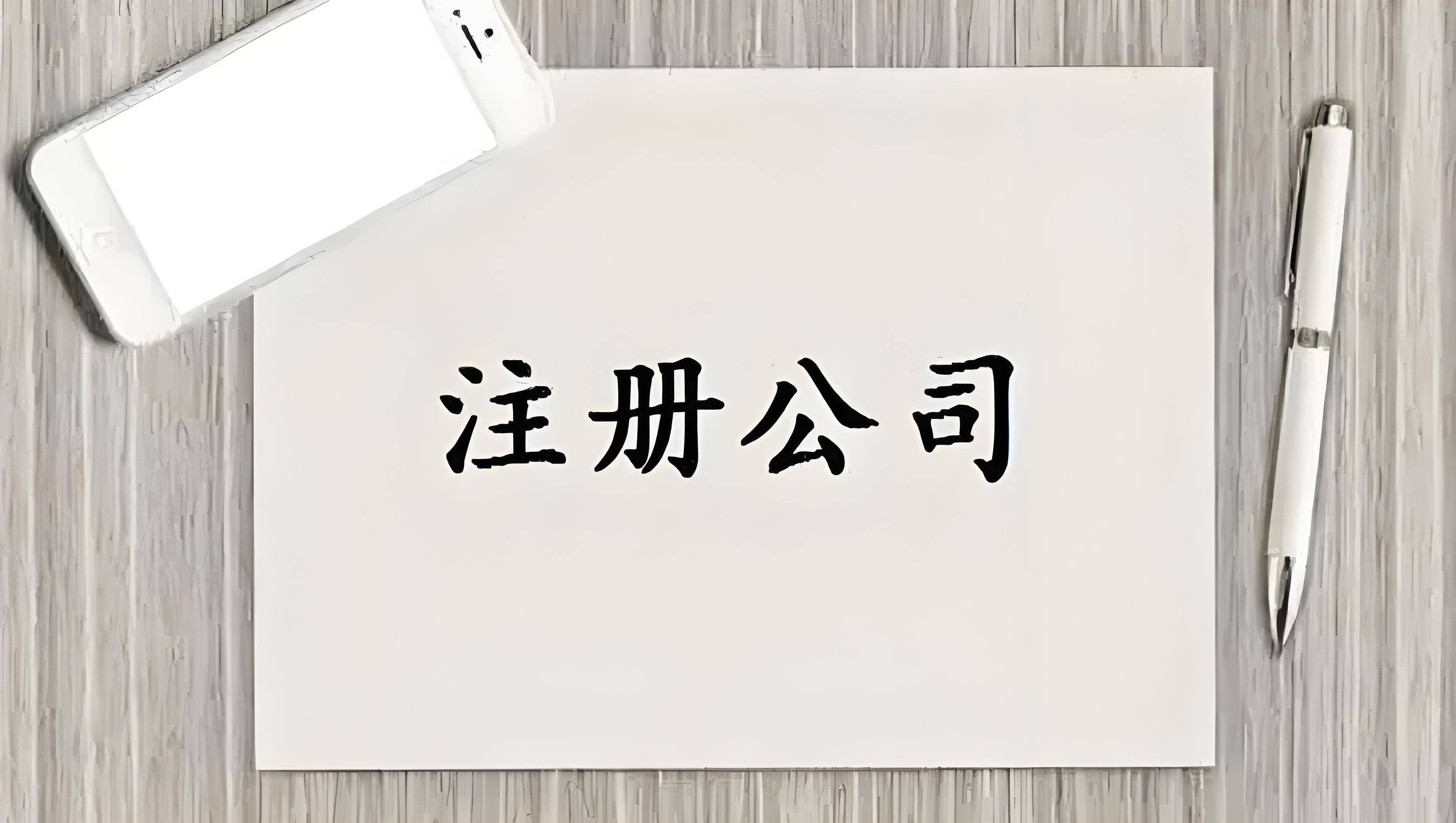 注册公司